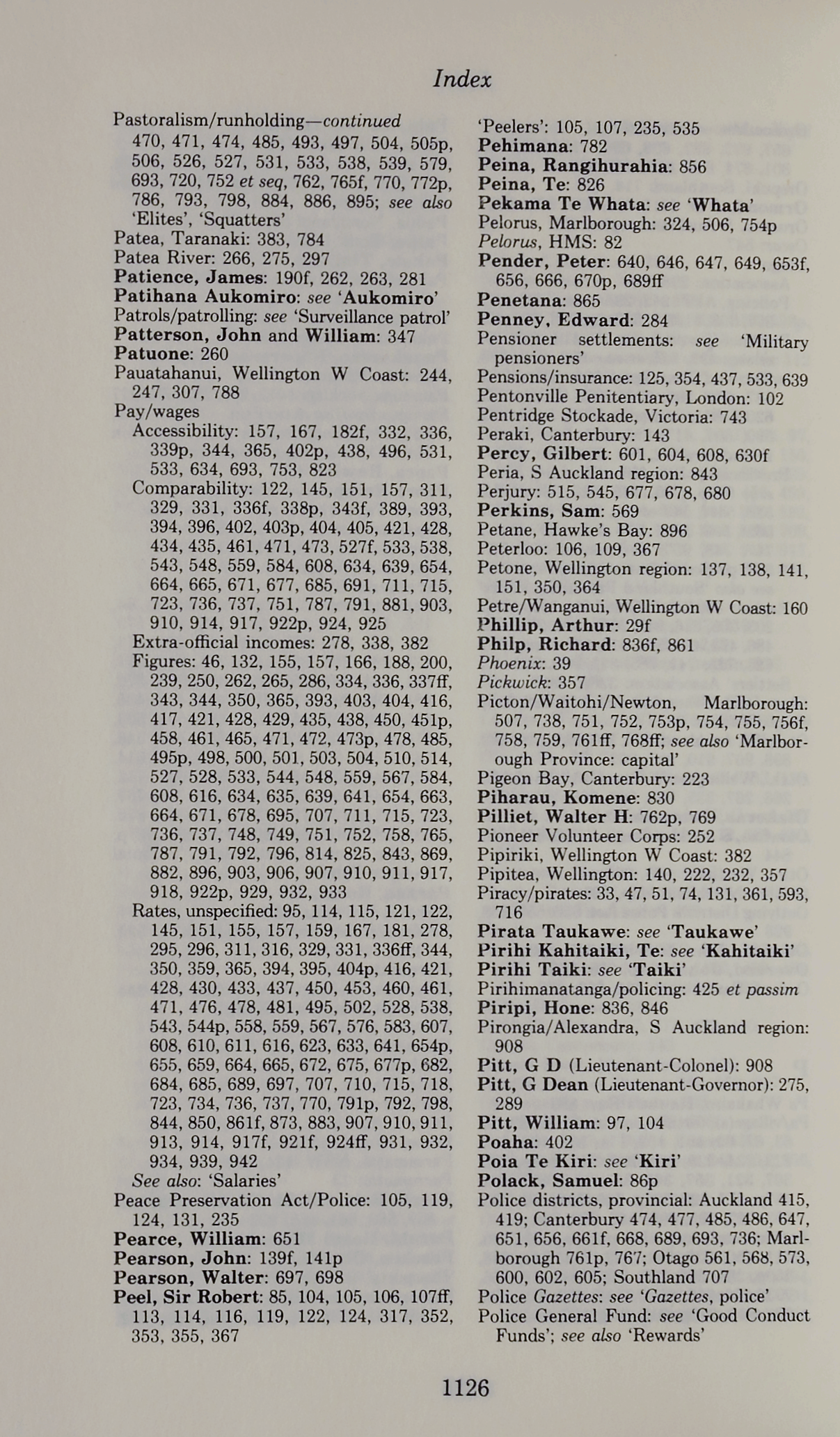 Index

Pastoralism/runholding—continued
470, 471, 474, 485, 493, 497, 504, 505p, 506, 526, 527, 531, 533, 538, 539, 579, 693, 720, 752 et seq, 762, 765f, 770, 772p, 786, 793, 798, 884, 886, 895; see also 'Elites', 'Squatters'
Patea, Taranaki: 383, 784
Patea River: 266, 275, 297
Patience, James: 190f, 262, 263, 281
Patihana Aukomiro: see 'Aukomiro'
Patrols/patrolling: see 'Surveillance patrol'
Patterson, John and William: 347
Patuone: 260
Pauatahanui, Wellington W Coast: 244, 247, 307, 788
Pay/wages
Accessibility: 157, 167, 182f, 332, 336, 339p, 344, 365, 402p, 438, 496, 531, 533, 634, 693, 753, 823
Comparability: 122, 145, 151, 157, 311, 329, 331, 336f, 338p, 343f, 389, 393, 394, 396, 402, 403p, 404, 405, 421, 428, 434, 435, 461, 471, 473, 527f, 533, 538, 543, 548, 559, 584, 608, 634, 639, 654, 664, 665, 671, 677, 685, 691, 711, 715, 723, 736, 737, 751, 787, 791, 881, 903, 910, 914, 917, 922p, 924, 925
Extra-official incomes: 278, 338, 382
Figures: 46, 132, 155, 157, 166, 188, 200, 239, 250, 262, 265, 286, 334, 336, 337ff, 343, 344, 350, 365, 393, 403, 404, 416, 417, 421, 428, 429, 435, 438, 450, 451p, 458, 461, 465, 471, 472, 473p, 478, 485, 495p, 498, 500, 501, 503, 504, 510, 514, 527, 528, 533, 544, 548, 559, 567, 584, 608, 616, 634, 635, 639, 641, 654, 663, 664, 671, 678, 695, 707, 711, 715, 723, 736, 737, 748, 749, 751, 752, 758, 765, 787, 791, 792, 796, 814, 825, 843, 869, 882, 896, 903, 906, 907, 910, 911, 917, 918, 922p, 929, 932, 933
Rates, unspecified: 95, 114, 115, 121, 122, 145, 151, 155, 157, 159, 167, 181, 278, 295, 296, 311, 316, 329, 331, 336ff, 344, 350, 359, 365, 394, 395, 404p, 416, 421, 428, 430, 433, 437, 450, 453, 460, 461, 471, 476, 478, 481, 495, 502, 528, 538, 543, 544p, 558, 559, 567, 576, 583, 607, 608, 610, 611, 616, 623, 633, 641, 654p, 655, 659, 664, 665, 672, 675, 677p, 682, 684, 685, 689, 697, 707, 710, 715, 718, 723, 734, 736, 737, 770, 791p, 792, 798, 844, 850, 861f, 873, 883, 907, 910, 911, 913, 914, 917f, 921f, 924ff, 931, 932, 934, 939, 942
See also: 'Salaries'
Peace Preservation Act/Police: 105, 119, 124, 131, 235
Pearce, William: 651
Pearson, John: 139f, 141p
Pearson, Walter: 697, 698
Peel, Sir Robert: 85, 104, 105, 106, 107ff, 113, 114, 116, 119, 122, 124, 317, 352, 353, 355, 367

'Peelers': 105, 107, 235, 535
Pehimana: 782
Peina, Rangihurahia: 856
Peina, Te: 826
Pekama Te Whata: see 'Whata'
Pelorus, Marlborough: 324, 506, 754p
Pelorus, HMS: 82
Pender, Peter: 640, 646, 647, 649, 653f, 656, 666, 670p, 689ff
Penetana: 865
Penney, Edward: 284
Pensioner settlements: see 'Military pensioners'
Pensions/insurance: 125, 354, 437, 533, 639
Pentonville Penitentiary, London: 102
Pentridge Stockade, Victoria: 743
Peraki, Canterbury: 143
Percy, Gilbert: 601, 604, 608, 630f
Peria, S Auckland region: 843
Perjury: 515, 545, 677, 678, 680
Perkins, Sam: 569
Petane, Hawke's Bay: 896
Peterloo: 106, 109, 367
Petone, Wellington region: 137, 138, 141, 151, 350, 364
Petre/Wanganui, Wellington W Coast: 160
Phillip, Arthur: 29f
Philp, Richard: 836f, 861
Phoenix: 39
Pickwick: 357
Picton/Waitohi/Newton, Marlborough: 507, 738, 751, 752, 753p, 754, 755, 756f, 758, 759, 761ff, 768ff; see also 'Marlborough Province: capital'
Pigeon Bay, Canterbury: 223
Piharau, Komene: 830
Pilliet, Walter H: 762p, 769
Pioneer Volunteer Corps: 252
Pipiriki, Wellington W Coast: 382
Pipitea, Wellington: 140, 222, 232, 357
Piracy/pirates: 33, 47, 51, 74, 131, 361, 593, 716
Pirata Taukawe: see 'Taukawe'
Pirihi Kahitaiki, Te: see 'Kahitaiki'
Pirihi Taiki: see 'Taiki'
Pirihimanatanga/policing: 425 et passim
Piripi, Hone: 836, 846
Pirongia/Alexandra, S Auckland region: 908
Pitt, G D (Lieutenant-Colonel): 908
Pitt, G Dean (Lieutenant-Governor): 275, 289
Pitt, William: 97, 104
Poaha: 402
Poia Te Kiri: see 'Kiri'
Polack, Samuel: 86p
Police districts, provincial: Auckland 415, 419; Canterbury 474, 477, 485, 486, 647, 651, 656, 661f, 668, 689, 693, 736; Marlborough 761p, 767; Otago 561, 568, 573, 600, 602, 605; Southland 707
Police Gazettes: see 'Gazettes, police'
Police General Fund: see 'Good Conduct Funds'; see also 'Rewards'

1126